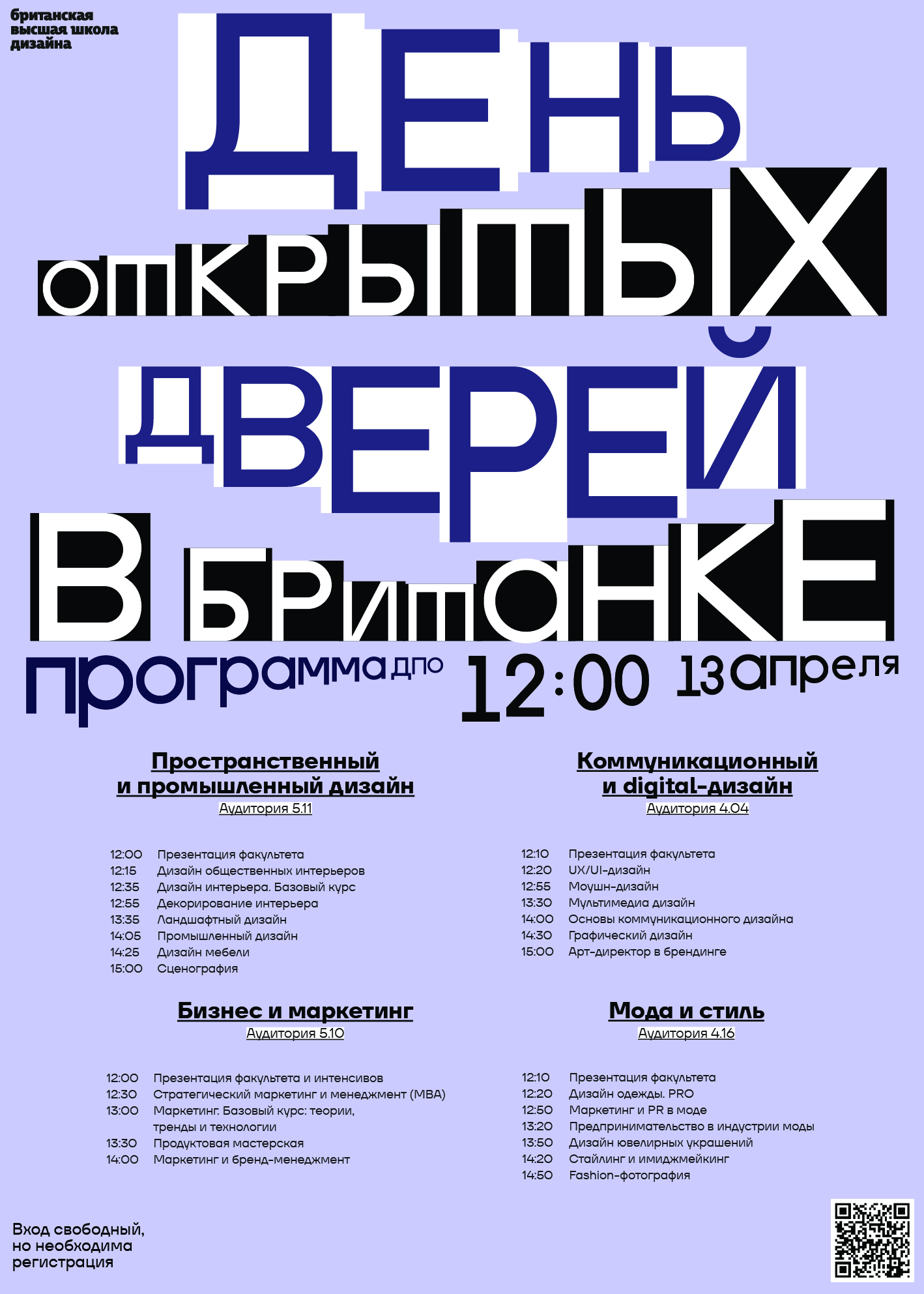 британская
высшая школа
дизайна

ДЕНЬ
ОТКРЫТЫХ
ДВЕРЕЙ
В БРИТАНКЕ

программа ДПО 12:00 13 апреля

Пространственный
и промышленный дизайн
Аудитория 5.11

12:00 Презентация факультета
12:15 Дизайн общественных интерьеров
12:35 Дизайн интерьера. Базовый курс
12:55 Декорирование интерьера
13:35 Ландшафтный дизайн
14:05 Промышленный дизайн
14:25 Дизайн мебели
15:00 Сценография

Бизнес и маркетинг
Аудитория 5.10

12:00 Презентация факультета и интенсивов
12:30 Стратегический маркетинг и менеджмент (MBA)
13:00 Маркетинг. Базовый курс: теории, тренды и технологии
13:30 Продуктовая мастерская
14:00 Маркетинг и бренд-менеджмент

Коммуникационный
и digital-дизайн
Аудитория 4.04

12:10 Презентация факультета
12:20 UX/UI-дизайн
12:55 Моушн-дизайн
13:30 Мультимедиа дизайн
14:00 Основы коммуникационного дизайна
14:30 Графический дизайн
15:00 Арт-директор в брендинге

Мода и стиль
Аудитория 4.16

12:10 Презентация факультета
12:20 Дизайн одежды. PRO
12:50 Маркетинг и PR в моде
13:20 Предпринимательство в индустрии моды
13:50 Дизайн ювелирных украшений
14:20 Стайлинг и имиджмейкинг
14:50 Fashion-фотография

Вход свободный,
но необходима
регистрация